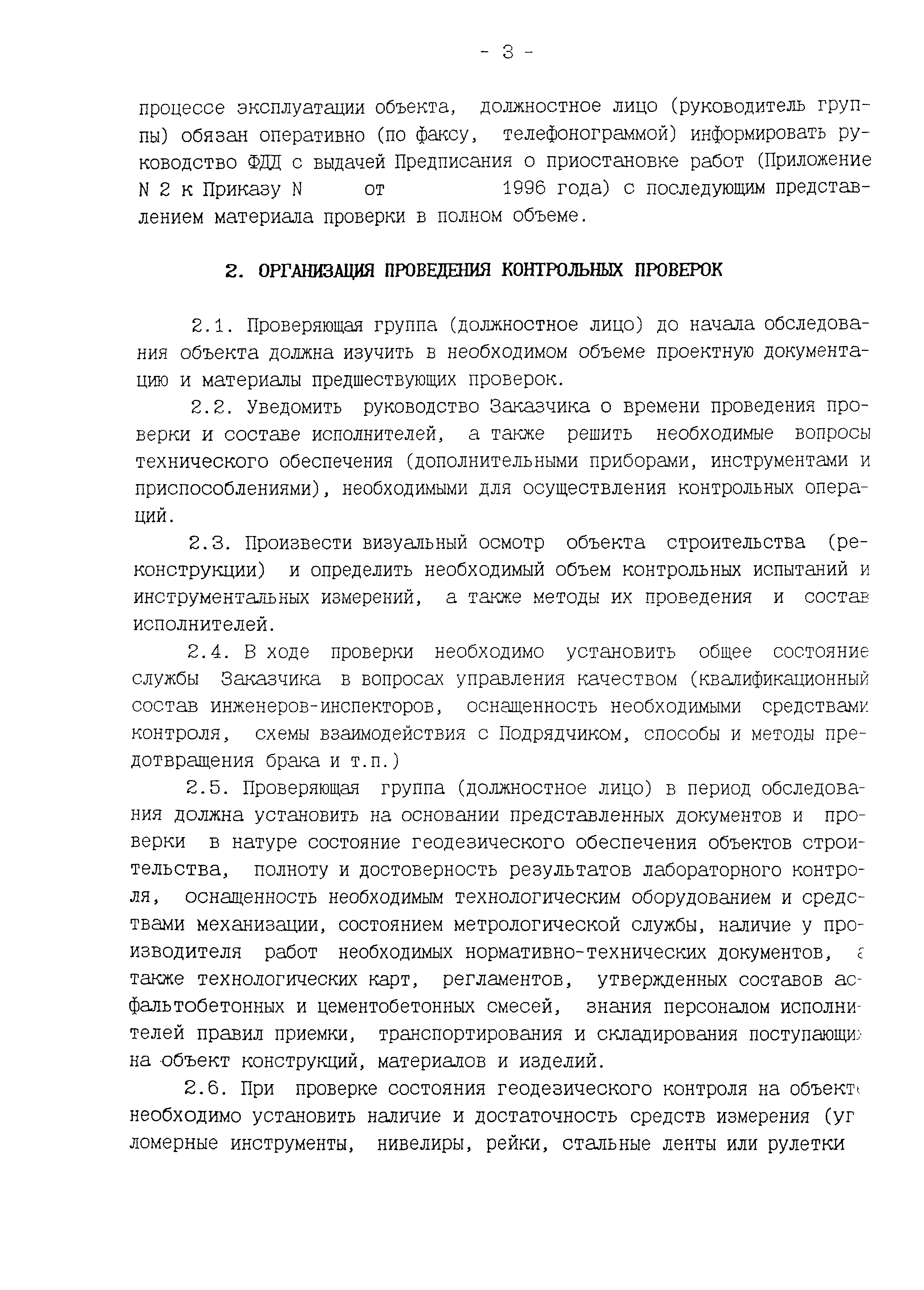 - 3 -

процессе эксплуатации объекта, должностное лицо (руководитель группы) обязан оперативно (по факсу, телефонограммой) информировать руководство ФДД с выдачей Предписания о приостановке работ (Приложение N 2 к Приказу N от 1996 года) с последующим представлением материала проверки в полном объеме.

2. ОРГАНИЗАЦИЯ ПРОВЕДЕНИЯ КОНТРОЛЬНЫХ ПРОВЕРОК

2.1. Проверяющая группа (должностное лицо) до начала обследования объекта должна изучить в необходимом объеме проектную документацию и материалы предшествующих проверок.

2.2. Уведомить руководство Заказчика о времени проведения проверки и составе исполнителей, а также решить необходимые вопросы технического обеспечения (дополнительными приборами, инструментами и приспособлениями), необходимыми для осуществления контрольных операций.

2.3. Произвести визуальный осмотр объекта строительства (реконструкции) и определить необходимый объем контрольных испытаний и инструментальных измерений, а также методы их проведения и состав исполнителей.

2.4. В ходе проверки необходимо установить общее состояние службы Заказчика в вопросах управления качеством (квалификационный состав инженеров-инспекторов, оснащенность необходимыми средствами контроля, схемы взаимодействия с Подрядчиком, способы и методы предотвращения брака и т.п.)

2.5. Проверяющая группа (должностное лицо) в период обследования должна установить на основании представленных документов и проверки в натуре состояние геодезического обеспечения объектов строительства, полноту и достоверность результатов лабораторного контроля, оснащенность необходимым технологическим оборудованием и средствами механизации, состоянием метрологической службы, наличие у производителя работ необходимых нормативно-технических документов, а также технологических карт, регламентов, утвержденных составов асфальтобетонных и цементобетонных смесей, знания персоналом исполнителей правил приемки, транспортирования и складирования поступающих на объект конструкций, материалов и изделий.

2.6. При проверке состояния геодезического контроля на объекте необходимо установить наличие и достаточность средств измерения (угломерные инструменты, нивелиры, рейки, стальные ленты или рулетки